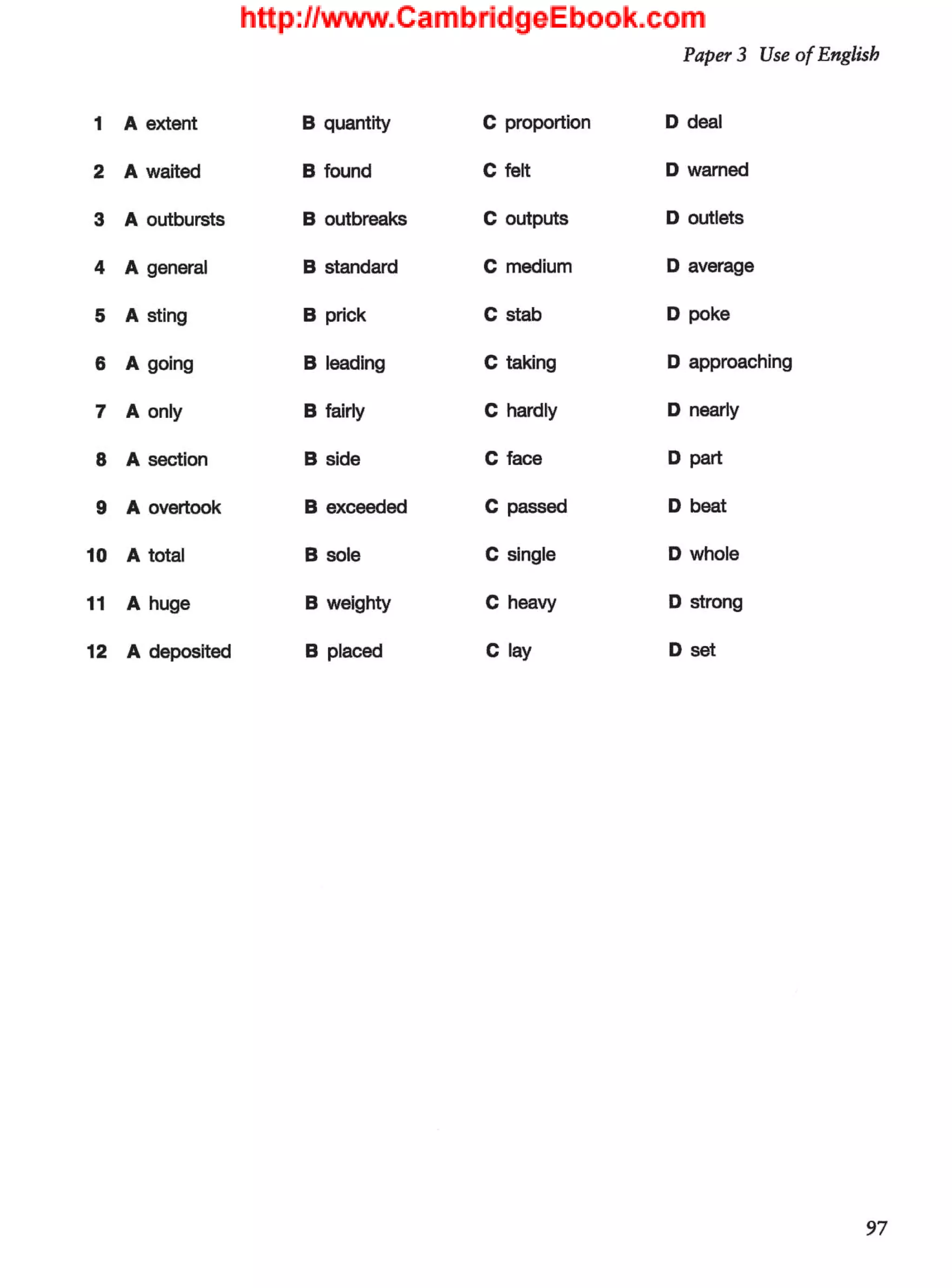 http://www.CambridgeEbook.com

Paper 3 Use of English

1 A extent B quantity C proportion D deal

2 A waited B found C felt D warned

3 A outbursts B outbreaks C outputs D outlets

4 A general B standard C medium D average

5 A sting B prick C stab D poke

6 A going B leading C taking D approaching

7 A only B fairly C hardly D nearly

8 A section B side C face D part

9 A overtook B exceeded C passed D beat

10 A total B sole C single D whole

11 A huge B weighty C heavy D strong

12 A deposited B placed C lay D set

97